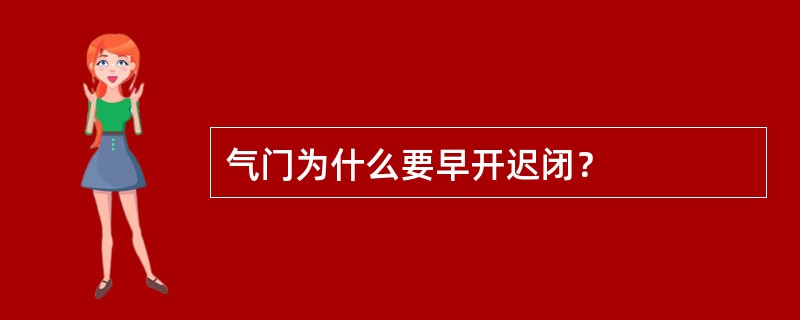 气门为什么要早开迟闭？